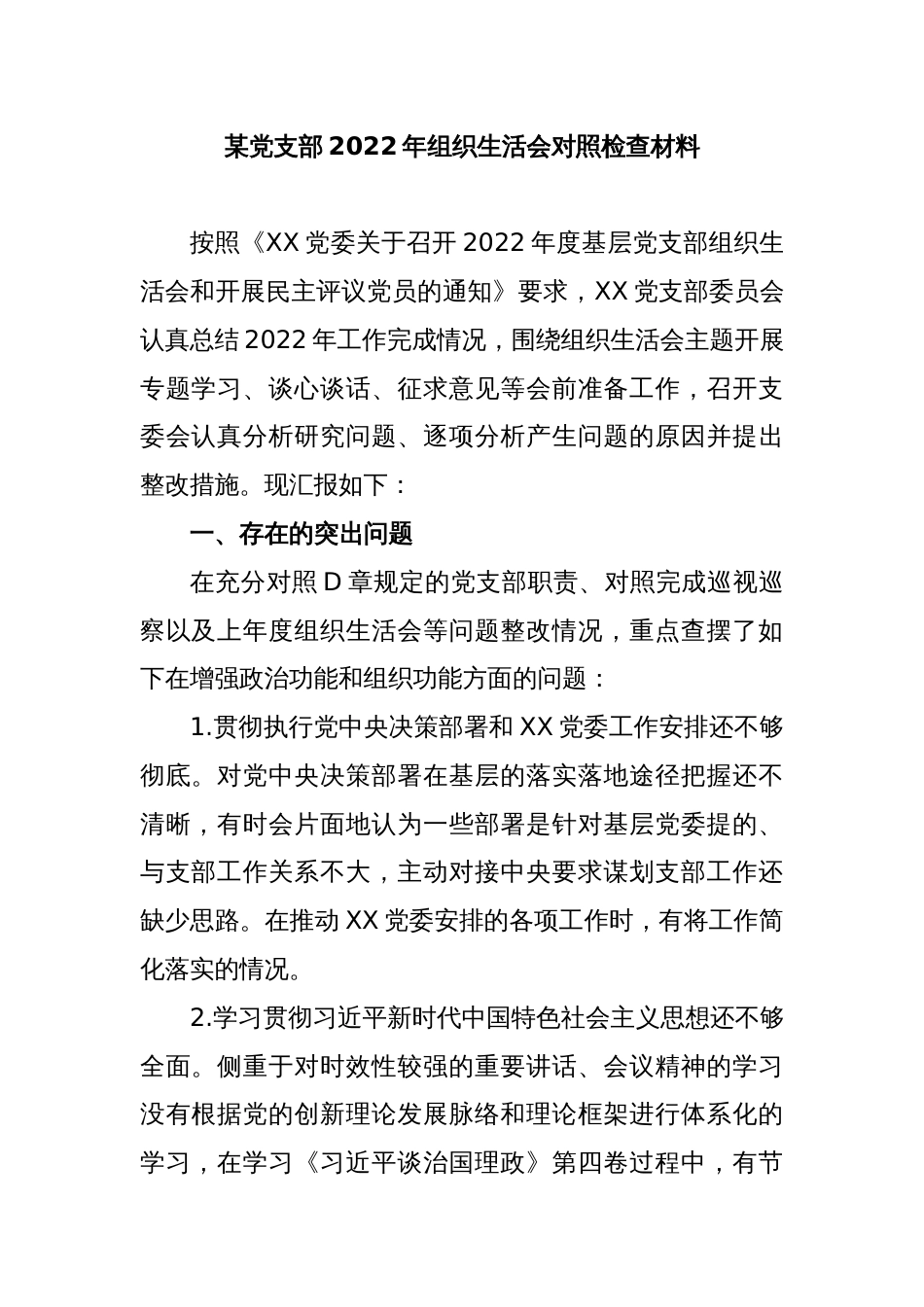 某党支部2022年组织生活会对照检查材料

按照《XX党委关于召开2022年度基层党支部组织生活会和开展民主评议党员的通知》要求，XX党支部委员会认真总结2022年工作完成情况，围绕组织生活会主题开展专题学习、谈心谈话、征求意见等会前准备工作，召开支委会认真分析研究问题、逐项分析产生问题的原因并提出整改措施。现汇报如下：

一、存在的突出问题

在充分对照D章规定的党支部职责、对照完成巡视巡察以及上年度组织生活会等问题整改情况，重点查摆了如下在增强政治功能和组织功能方面的问题：

1.贯彻执行党中央决策部署和XX党委工作安排还不够彻底。对党中央决策部署在基层的落实落地途径把握还不清晰，有时会片面地认为一些部署是针对基层党委提的、与支部工作关系不大，主动对接中央要求谋划支部工作还缺少思路。在推动XX党委安排的各项工作时，有将工作简化落实的情况。

2.学习贯彻习近平新时代中国特色社会主义思想还不够全面。侧重于对时效性较强的重要讲话、会议精神的学习没有根据党的创新理论发展脉络和理论框架进行体系化的学习，在学习《习近平谈治国理政》第四卷过程中，有节